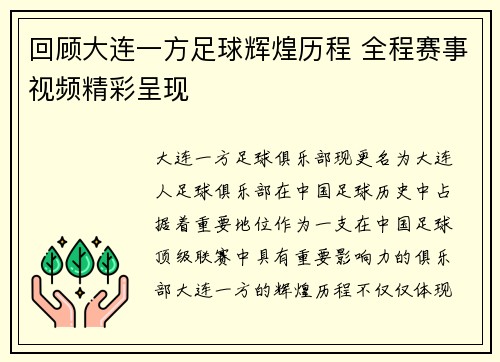 回顾大连一方足球辉煌历程 全程赛事视频精彩呈现

大连一方足球俱乐部现更名为大连人足球俱乐部在中国足球历史中占据着重要地位作为一支在中国足球顶级联赛中具有重要影响力的俱乐部大连一方的辉煌历程不仅仅体现